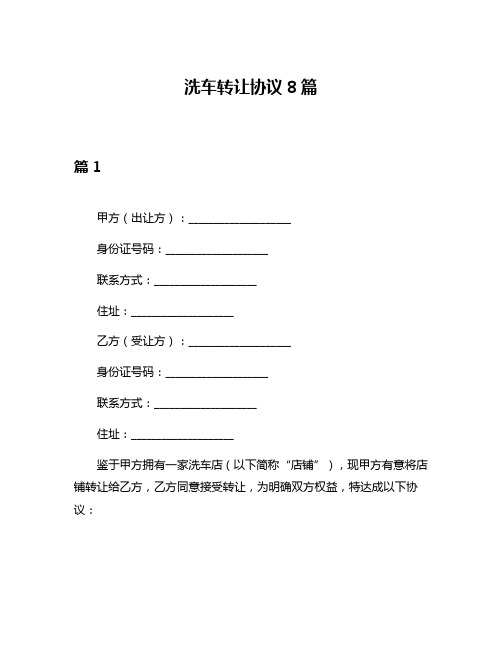 洗车转让协议 8 篇

篇 1

甲方（出让方）：__________________

身份证号码：__________________

联系方式：__________________

住址：__________________

乙方（受让方）：__________________

身份证号码：__________________

联系方式：__________________

住址：__________________

鉴于甲方拥有一家洗车店（以下简称“店铺”），现甲方有意将店铺转让给乙方，乙方同意接受转让，为明确双方权益，特达成以下协议：